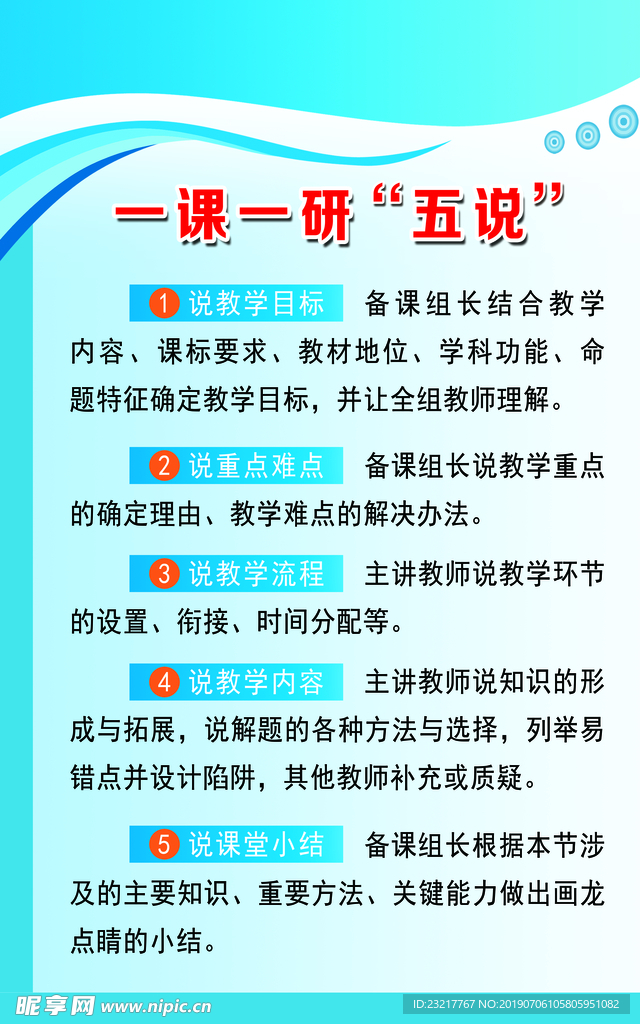 一课一研“五说”

1 说教学目标 备课组长结合教学内容、课标要求、教材地位、学科功能、命题特征确定教学目标，并让全组教师理解。

2 说重点难点 备课组长说教学重点的确定理由、教学难点的解决办法。

3 说教学流程 主讲教师说教学环节的设置、衔接、时间分配等。

4 说教学内容 主讲教师说知识的形成与拓展，说解题的各种方法与选择，列举易错点并设计陷阱，其他教师补充或质疑。

5 说课堂小结 备课组长根据本节涉及的主要知识、重要方法、关键能力做出画龙点睛的小结。

昵享网 www.nipic.cn ID:23217767 NO:20190706105805951082